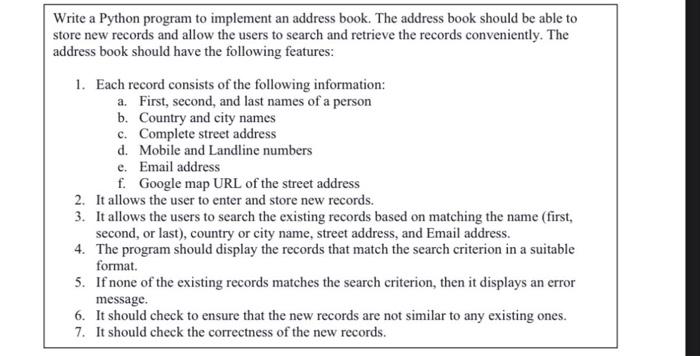 Write a Python program to implement an address book. The address book should be able to store new records and allow the users to search and retrieve the records conveniently. The address book should have the following features:

1. Each record consists of the following information:
a. First, second, and last names of a person
b. Country and city names
c. Complete street address
d. Mobile and Landline numbers
e. Email address
f. Google map URL of the street address
2. It allows the user to enter and store new records.
3. It allows the users to search the existing records based on matching the name (first, second, or last), country or city name, street address, and Email address.
4. The program should display the records that match the search criterion in a suitable format.
5. If none of the existing records matches the search criterion, then it displays an error message.
6. It should check to ensure that the new records are not similar to any existing ones.
7. It should check the correctness of the new records.